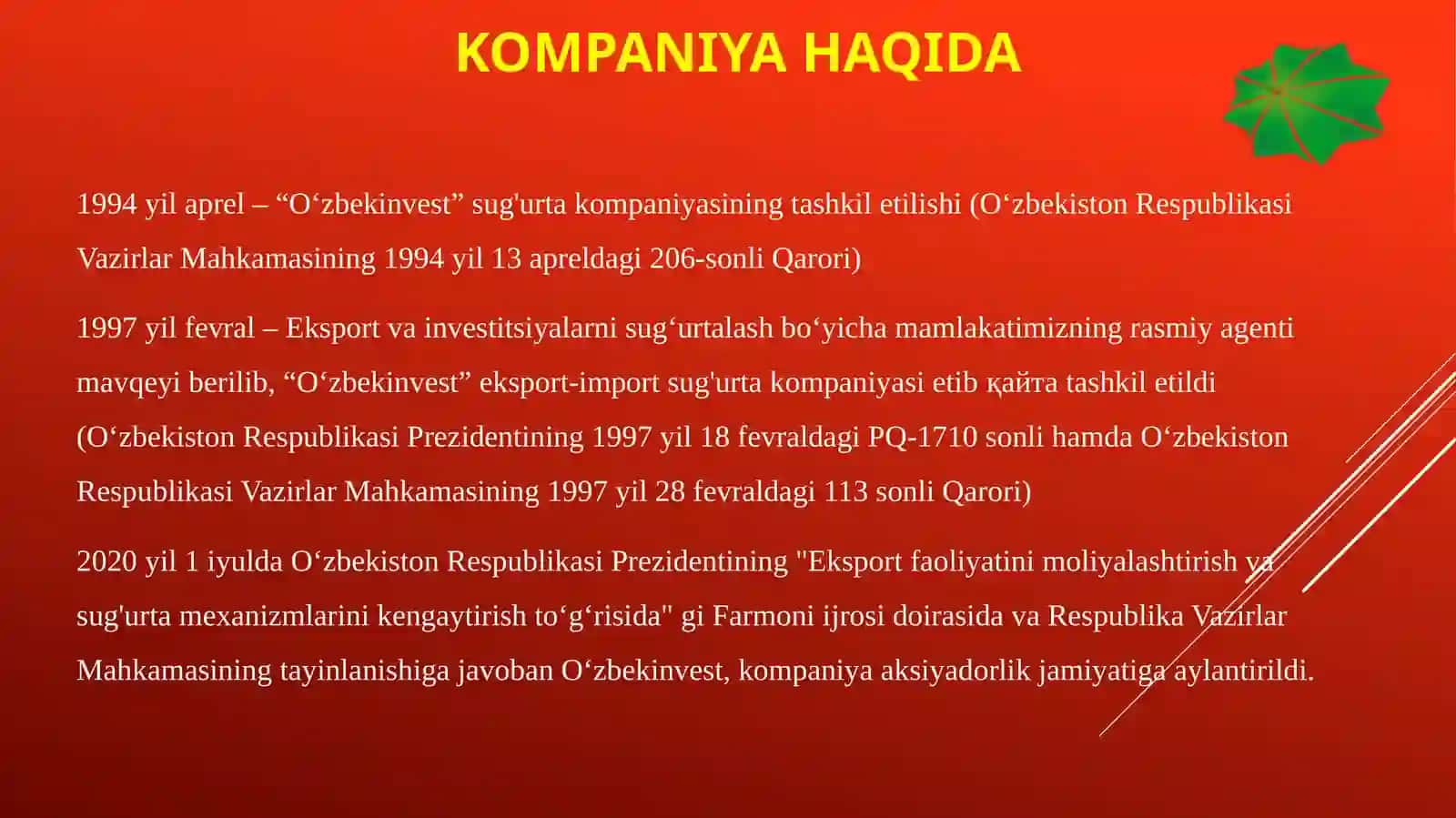 KOMPANIYA HAQIDA

1994 yil aprel – “O‘zbekinvest” sug'urta kompaniyasining tashkil etilishi (O‘zbekiston Respublikasi Vazirlar Mahkamasining 1994 yil 13 apreldagi 206-sonli Qarori)

1997 yil fevral – Eksport va investitsiyalarni sug‘urtalash bo‘yicha mamlakatimizning rasmiy agenti mavqeyi berilib, “O‘zbekinvest” eksport-import sug'urta kompaniyasi etib қайта tashkil etildi (O‘zbekiston Respublikasi Prezidentining 1997 yil 18 fevraldagi PQ-1710 sonli hamda O‘zbekiston Respublikasi Vazirlar Mahkamasining 1997 yil 28 fevraldagi 113 sonli Qarori)

2020 yil 1 iyulda O‘zbekiston Respublikasi Prezidentining "Eksport faoliyatini moliyalashtirish va sug'urta mexanizmlarini kengaytirish to‘g‘risida" gi Farmoni ijrosi doirasida va Respublika Vazirlar Mahkamasining tayinlanishiga javoban O‘zbekinvest, kompaniya aksiyadorlik jamiyatiga aylantirildi.